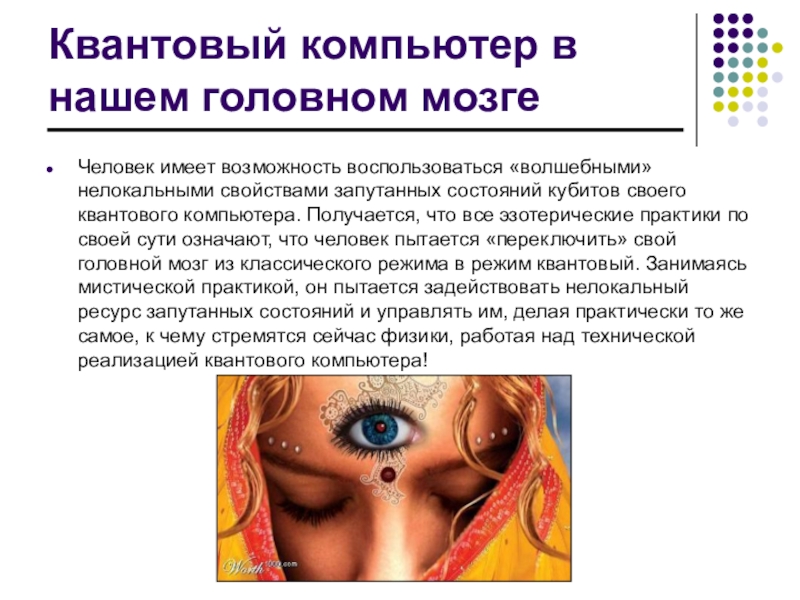 Квантовый компьютер в нашем головном мозге

• Человек имеет возможность воспользоваться «волшебными» нелокальными свойствами запутанных состояний кубитов своего квантового компьютера. Получается, что все эзотерические практики по своей сути означают, что человек пытается «переключить» свой головной мозг из классического режима в режим квантовый. Занимаясь мистической практикой, он пытается задействовать нелокальный ресурс запутанных состояний и управлять им, делая практически то же самое, к чему стремятся сейчас физики, работая над технической реализацией квантового компьютера!